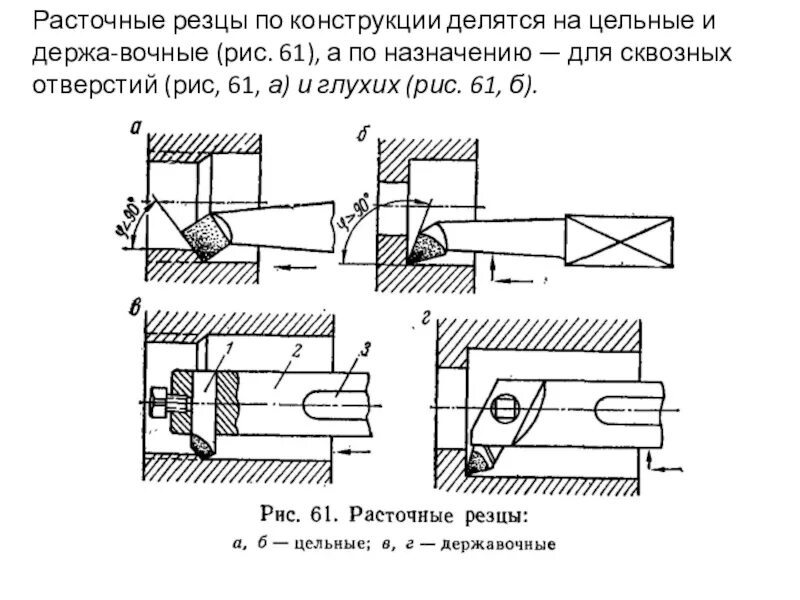 Расточные резцы по конструкции делятся на цельные и держа-вочные (рис. 61), а по назначению — для сквозных отверстий (рис, 61, а) и глухих (рис. 61, б).

а

$\varphi<90°$

б

$\varphi>90°$

в

1

2

3

г

Рис. 61. Расточные резцы:
а, б — цельные; в, г — державочные